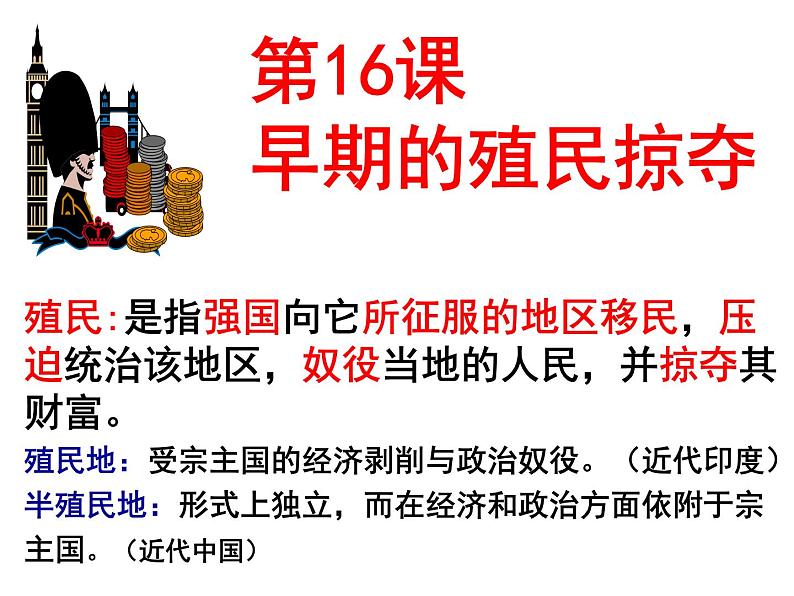 第16课
早期的殖民掠夺

殖民:是指强国向它所征服的地区移民，压迫统治该地区，奴役当地的人民，并掠夺其财富。

殖民地：受宗主国的经济剥削与政治奴役。（近代印度）

半殖民地：形式上独立，而在经济和政治方面依附于宗主国。（近代中国）